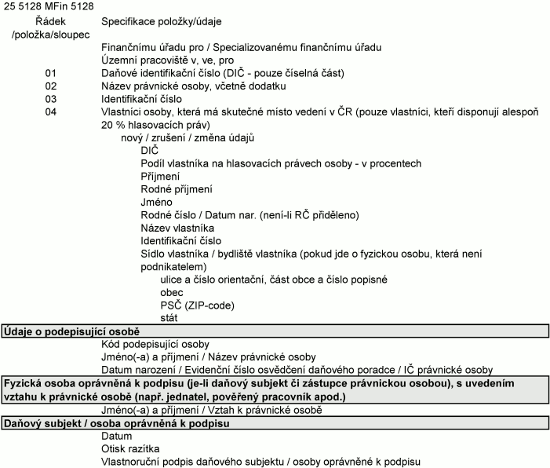 25 5128 MFin 5128

| Řádek /položka/sloupec | Specifikace položky/údaje |
|---|---|
| | Finančnímu úřadu pro / Specializovanému finančnímu úřadu |
| | Územní pracoviště v, ve, pro |
| 01 | Daňové identifikační číslo (DIČ - pouze číselná část) |
| 02 | Název právnické osoby, včetně dodatku |
| 03 | Identifikační číslo |
| 04 | Vlastníci osoby, která má skutečné místo vedení v ČR (pouze vlastníci, kteří disponují alespoň 20 % hlasovacích práv) |
| | nový / zrušení / změna údajů |
| | DIČ |
| | Podíl vlastníka na hlasovacích právech osoby - v procentech |
| | Příjmení |
| | Rodné příjmení |
| | Jméno |
| | Rodné číslo / Datum nar. (není-li RČ přiděleno) |
| | Název vlastníka |
| | Identifikační číslo |
| | Sídlo vlastníka / bydliště vlastníka (pokud jde o fyzickou osobu, která není podnikatelem) |
| | ulice a číslo orientační, část obce a číslo popisné |
| | obec |
| | PSČ (ZIP-code) |
| | stát |

**Údaje o podepisující osobě**

Kód podepisující osoby

Jméno(-a) a příjmení / Název právnické osoby

Datum narození / Evidenční číslo osvědčení daňového poradce / IČ právnické osoby

**Fyzická osoba oprávněná k podpisu (je-li daňový subjekt či zástupce právnickou osobou), s uvedením vztahu k právnické osobě (např. jednatel, pověřený pracovník apod.)**

Jméno(-a) a příjmení / Vztah k právnické osobě

**Daňový subjekt / osoba oprávněná k podpisu**

Datum

Otisk razítka

Vlastnoruční podpis daňového subjektu / osoby oprávněné k podpisu